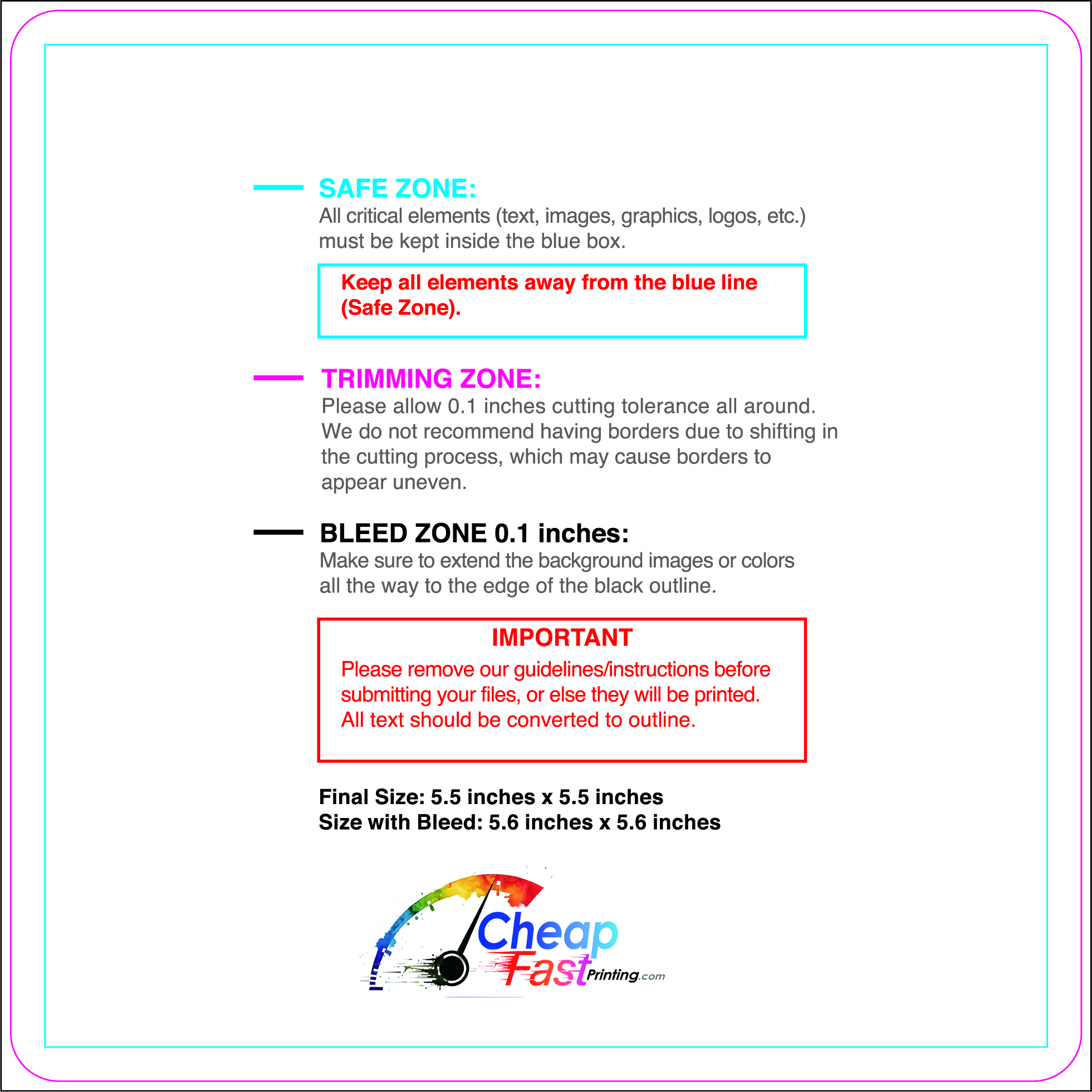 SAFE ZONE:
All critical elements (text, images, graphics, logos, etc.) must be kept inside the blue box.

Keep all elements away from the blue line (Safe Zone).

TRIMMING ZONE:
Please allow 0.1 inches cutting tolerance all around. We do not recommend having borders due to shifting in the cutting process, which may cause borders to appear uneven.

BLEED ZONE 0.1 inches:
Make sure to extend the background images or colors all the way to the edge of the black outline.

IMPORTANT
Please remove our guidelines/instructions before submitting your files, or else they will be printed. All text should be converted to outline.

Final Size: 5.5 inches x 5.5 inches
Size with Bleed: 5.6 inches x 5.6 inches

Cheap Fast Printing.com